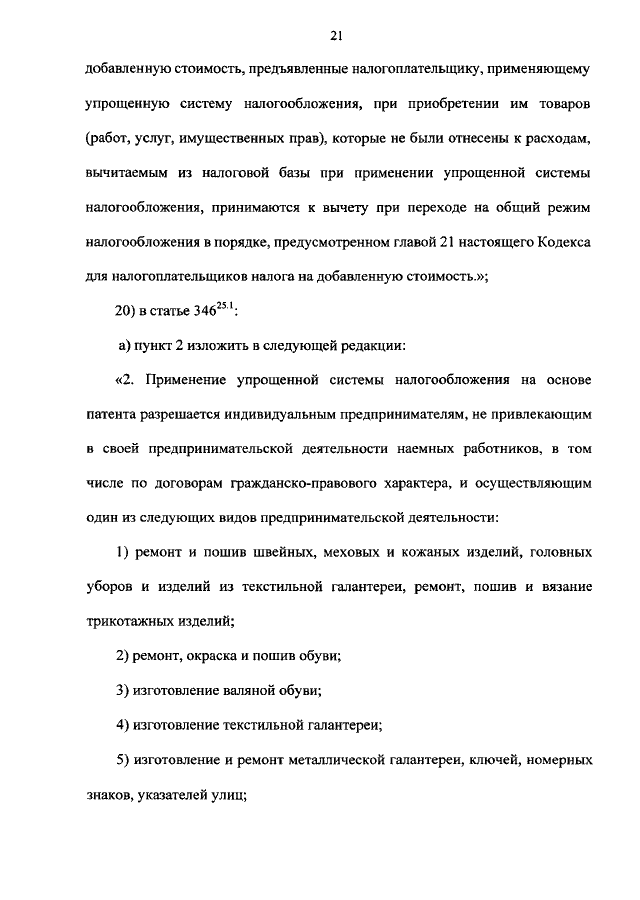 21

добавленную стоимость, предъявленные налогоплательщику, применяющему упрощенную систему налогообложения, при приобретении им товаров (работ, услуг, имущественных прав), которые не были отнесены к расходам, вычитаемым из налоговой базы при применении упрощенной системы налогообложения, принимаются к вычету при переходе на общий режим налогообложения в порядке, предусмотренном главой 21 настоящего Кодекса для налогоплательщиков налога на добавленную стоимость.»;

20) в статье $346^{25.1}$:

а) пункт 2 изложить в следующей редакции:

«2. Применение упрощенной системы налогообложения на основе патента разрешается индивидуальным предпринимателям, не привлекающим в своей предпринимательской деятельности наемных работников, в том числе по договорам гражданско-правового характера, и осуществляющим один из следующих видов предпринимательской деятельности:

1) ремонт и пошив швейных, меховых и кожаных изделий, головных уборов и изделий из текстильной галантереи, ремонт, пошив и вязание трикотажных изделий;

2) ремонт, окраска и пошив обуви;

3) изготовление валяной обуви;

4) изготовление текстильной галантереи;

5) изготовление и ремонт металлической галантереи, ключей, номерных знаков, указателей улиц;